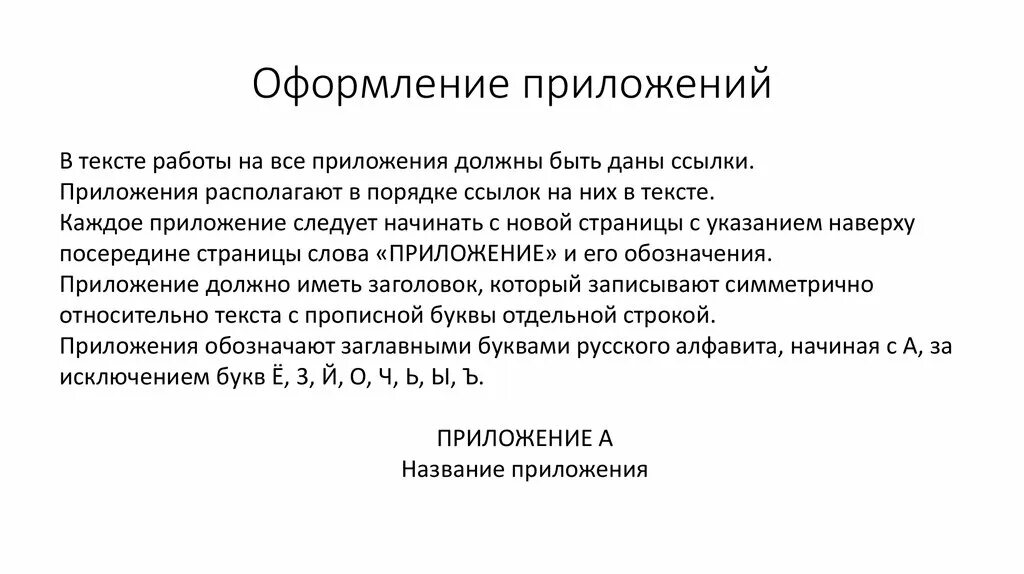 Оформление приложений

В тексте работы на все приложения должны быть даны ссылки.
Приложения располагают в порядке ссылок на них в тексте.
Каждое приложение следует начинать с новой страницы с указанием наверху посередине страницы слова «ПРИЛОЖЕНИЕ» и его обозначения.
Приложение должно иметь заголовок, который записывают симметрично относительно текста с прописной буквы отдельной строкой.
Приложения обозначают заглавными буквами русского алфавита, начиная с А, за исключением букв Ё, З, Й, О, Ч, Ь, Ы, Ъ.

ПРИЛОЖЕНИЕ А
Название приложения